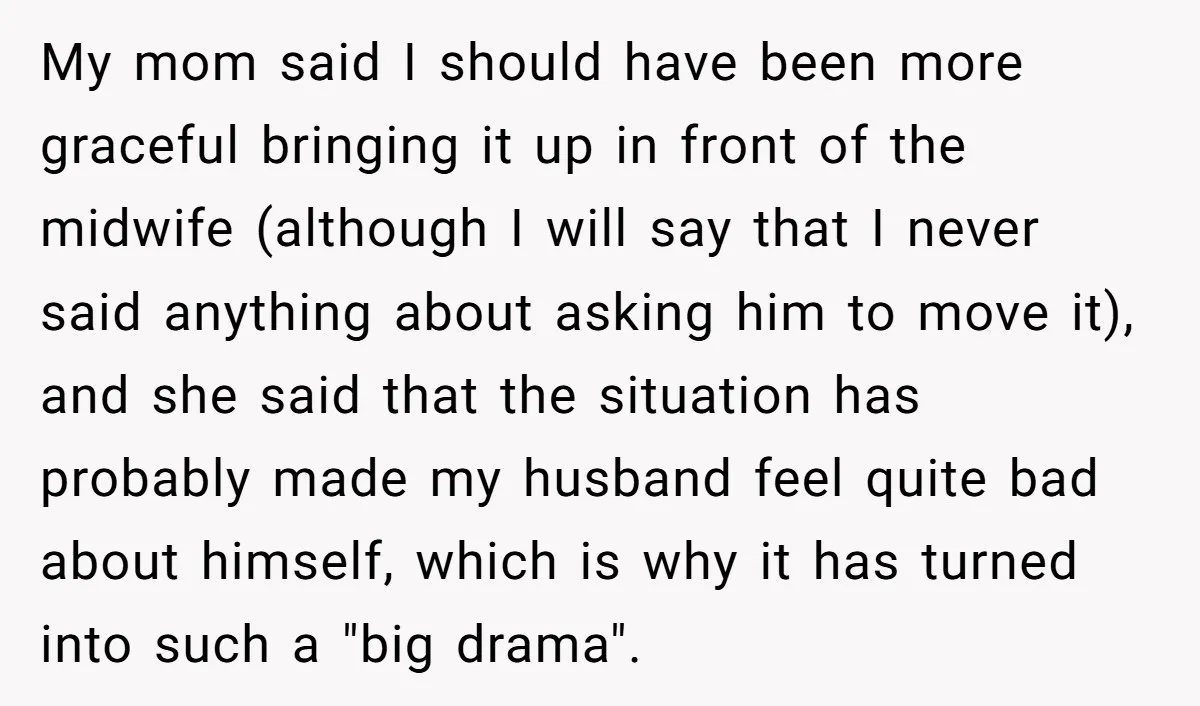 My mom said I should have been more graceful bringing it up in front of the midwife (although I will say that I never said anything about asking him to move it), and she said that the situation has probably made my husband feel quite bad about himself, which is why it has turned into such a "big drama".